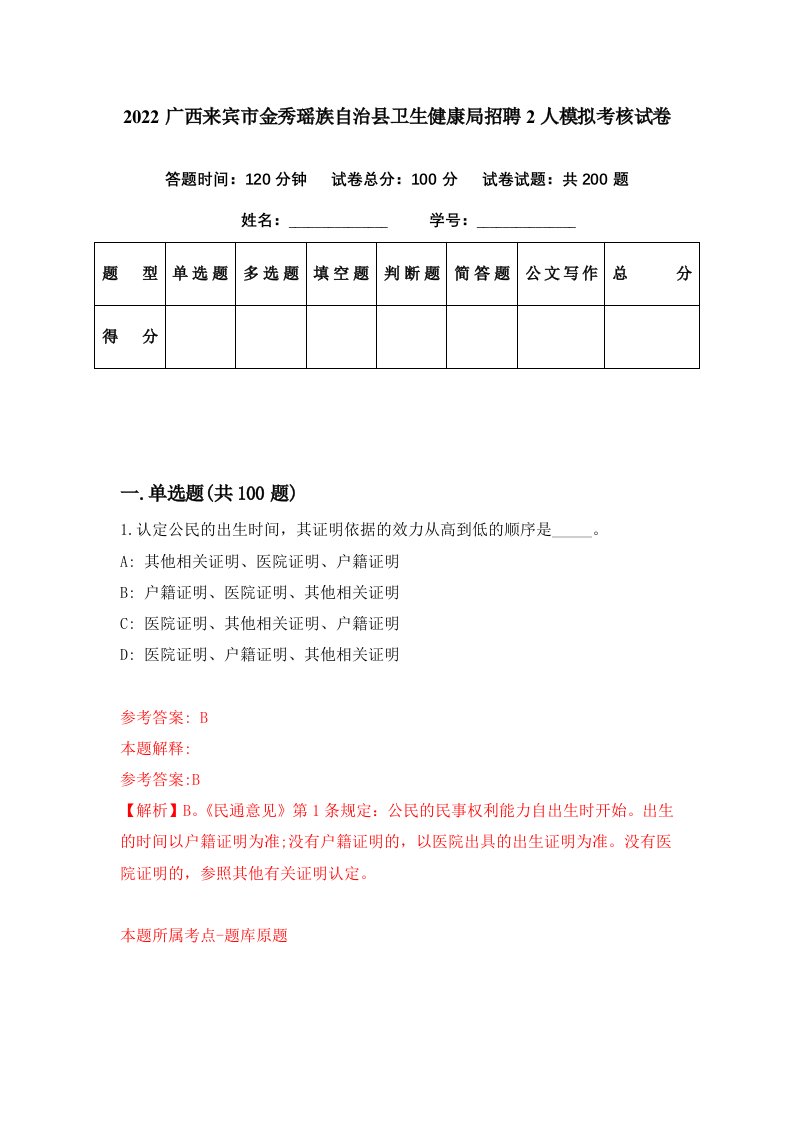 2022 广西来宾市金秀瑶族自治县卫生健康局招聘 2 人模拟考核试卷

答题时间：120 分钟　试卷总分：100 分　试卷试题：共 200 题

姓名：____________　学号：____________

| 题　型 | 单选题 | 多选题 | 填空题 | 判断题 | 简答题 | 公文写作 | 总　分 |
|---|---|---|---|---|---|---|---|
| 得　分 | | | | | | | |

一.单选题(共 100 题)

1.认定公民的出生时间，其证明依据的效力从高到低的顺序是_____。

A: 其他相关证明、医院证明、户籍证明

B: 户籍证明、医院证明、其他相关证明

C: 医院证明、其他相关证明、户籍证明

D: 医院证明、户籍证明、其他相关证明

参考答案: B

本题解释:

参考答案:B

【解析】B。《民通意见》第 1 条规定：公民的民事权利能力自出生时开始。出生的时间以户籍证明为准;没有户籍证明的，以医院出具的出生证明为准。没有医院证明的，参照其他有关证明认定。

本题所属考点-题库原题